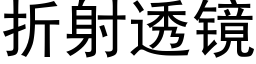 折射透镜